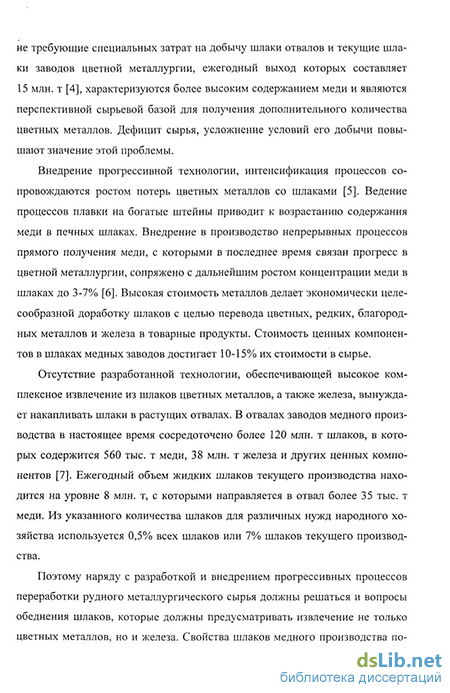 не требующие специальных затрат на добычу шлаки отвалов и текущие шлаки заводов цветной металлургии, ежегодный выход которых составляет 15 млн. т [4], характеризуются более высоким содержанием меди и являются перспективной сырьевой базой для получения дополнительного количества цветных металлов. Дефицит сырья, усложнение условий его добычи повышают значение этой проблемы.

Внедрение прогрессивной технологии, интенсификация процессов сопровождаются ростом потерь цветных металлов со шлаками [5]. Ведение процессов плавки на богатые штейны приводит к возрастанию содержания меди в печных шлаках. Внедрение в производство непрерывных процессов прямого получения меди, с которыми в последнее время связан прогресс в цветной металлургии, сопряжено с дальнейшим ростом концентрации меди в шлаках до 3-7% [6]. Высокая стоимость металлов делает экономически целесообразной доработку шлаков с целью перевода цветных, редких, благородных металлов и железа в товарные продукты. Стоимость ценных компонентов в шлаках медных заводов достигает 10-15% их стоимости в сырье.

Отсутствие разработанной технологии, обеспечивающей высокое комплексное извлечение из шлаков цветных металлов, а также железа, вынуждает накапливать шлаки в растущих отвалах. В отвалах заводов медного производства в настоящее время сосредоточено более 120 млн. т шлаков, в которых содержится 560 тыс. т меди, 38 млн. т железа и других ценных компонентов [7]. Ежегодный объем жидких шлаков текущего производства находится на уровне 8 млн. т, с которыми направляется в отвал более 35 тыс. т меди. Из указанного количества шлаков для различных нужд народного хозяйства используется 0,5% всех шлаков или 7% шлаков текущего производства.

Поэтому наряду с разработкой и внедрением прогрессивных процессов переработки рудного металлургического сырья должны решаться и вопросы обеднения шлаков, которые должны предусматривать извлечение не только цветных металлов, но и железа. Свойства шлаков медного производства по-

dsLib.net
библиотека диссертаций